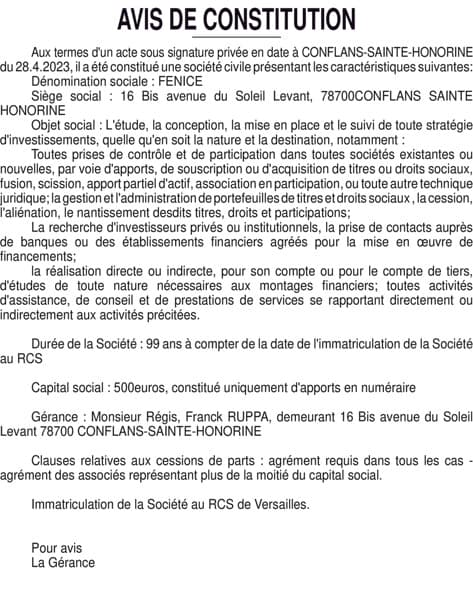 AVIS DE CONSTITUTION

Aux termes d'un acte sous signature privée en date à CONFLANS-SAINTE-HONORINE du 28.4.2023, il a été constitué une société civile présentant les caractéristiques suivantes:
Dénomination sociale : FENICE
Siège social : 16 Bis avenue du Soleil Levant, 78700CONFLANS SAINTE HONORINE
Objet social : L'étude, la conception, la mise en place et le suivi de toute stratégie d'investissements, quelle qu'en soit la nature et la destination, notamment :
Toutes prises de contrôle et de participation dans toutes sociétés existantes ou nouvelles, par voie d'apports, de souscription ou d'acquisition de titres ou droits sociaux, fusion, scission, apport partiel d'actif, association en participation, ou toute autre technique juridique; la gestion et l'administration de portefeuilles de titres et droits sociaux , la cession, l'aliénation, le nantissement desdits titres, droits et participations;
La recherche d'investisseurs privés ou institutionnels, la prise de contacts auprès de banques ou des établissements financiers agréés pour la mise en œuvre de financements;
la réalisation directe ou indirecte, pour son compte ou pour le compte de tiers, d'études de toute nature nécessaires aux montages financiers; toutes activités d'assistance, de conseil et de prestations de services se rapportant directement ou indirectement aux activités précitées.

Durée de la Société : 99 ans à compter de la date de l'immatriculation de la Société au RCS

Capital social : 500euros, constitué uniquement d'apports en numéraire

Gérance : Monsieur Régis, Franck RUPPA, demeurant 16 Bis avenue du Soleil Levant 78700 CONFLANS-SAINTE-HONORINE

Clauses relatives aux cessions de parts : agrément requis dans tous les cas - agrément des associés représentant plus de la moitié du capital social.

Immatriculation de la Société au RCS de Versailles.

Pour avis
La Gérance